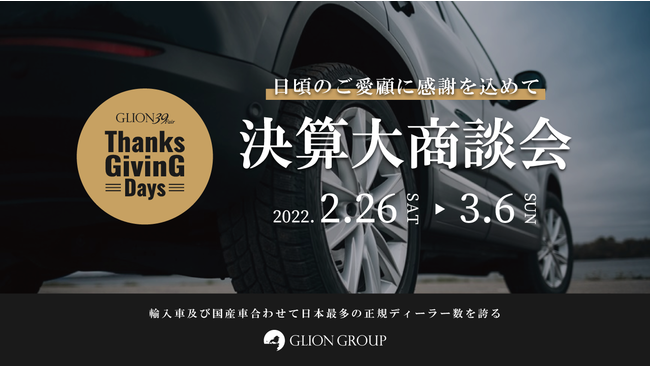 GLION 39 Fair
Thanks GivinG Days

日頃のご愛顧に感謝を込めて
決算大商談会
2022. 2.26 SAT ▶ 3.6 SUN

輸入車及び国産車合わせて日本最多の正規ディーラー数を誇る
GLION GROUP